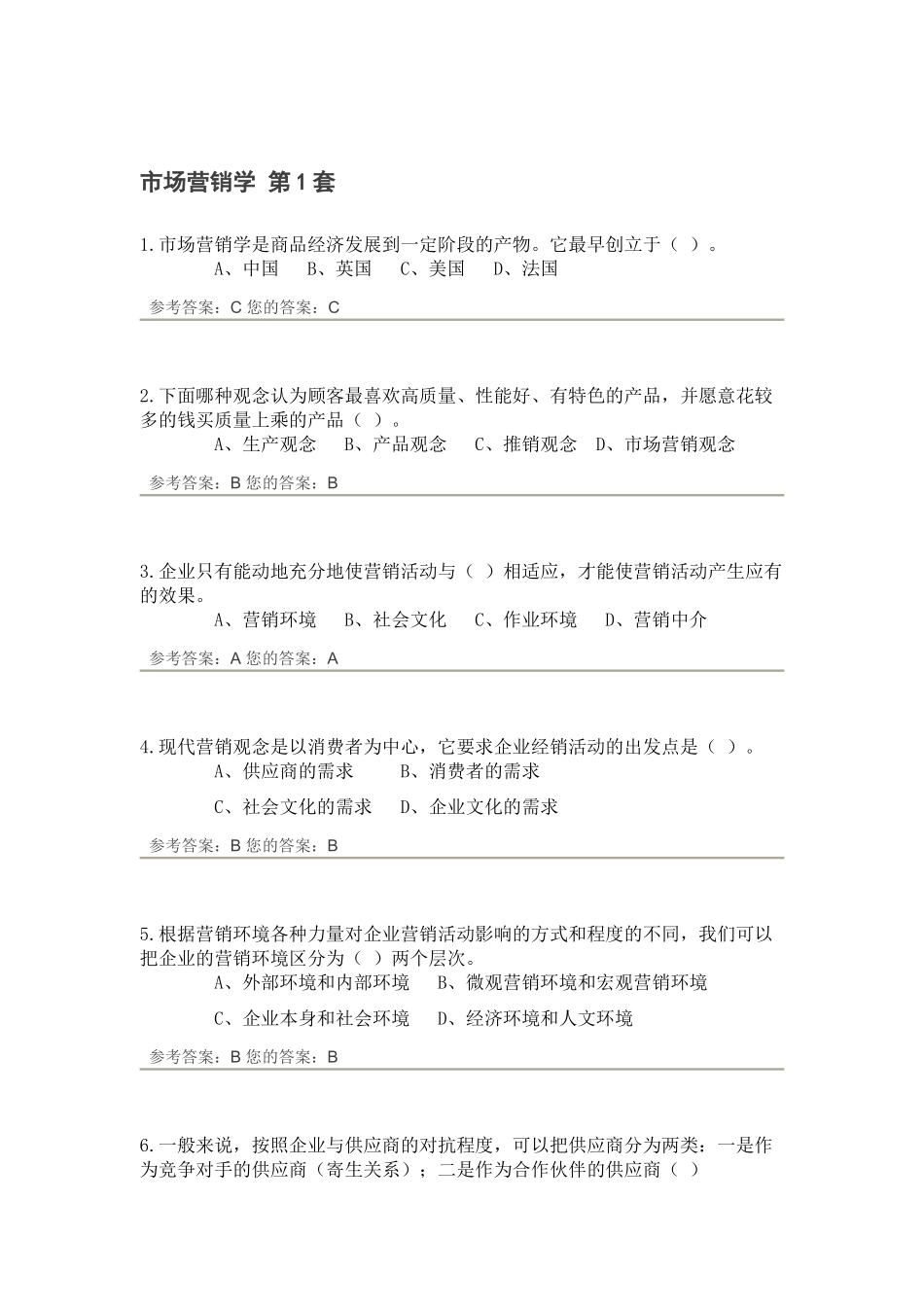 市场营销学 第1套

1.市场营销学是商品经济发展到一定阶段的产物。它最早创立于（ ）。
A、中国 B、英国 C、美国 D、法国

参考答案：C 您的答案：C

2.下面哪种观念认为顾客最喜欢高质量、性能好、有特色的产品，并愿意花较多的钱买质量上乘的产品（ ）。
A、生产观念 B、产品观念 C、推销观念 D、市场营销观念

参考答案：B 您的答案：B

3.企业只有能动地充分地使营销活动与（ ）相适应，才能使营销活动产生应有的效果。
A、营销环境 B、社会文化 C、作业环境 D、营销中介

参考答案：A 您的答案：A

4.现代营销观念是以消费者为中心，它要求企业经销活动的出发点是（ ）。
A、供应商的需求 B、消费者的需求
C、社会文化的需求 D、企业文化的需求

参考答案：B 您的答案：B

5.根据营销环境各种力量对企业营销活动影响的方式和程度的不同，我们可以把企业的营销环境区分为（ ）两个层次。
A、外部环境和内部环境 B、微观营销环境和宏观营销环境
C、企业本身和社会环境 D、经济环境和人文环境

参考答案：B 您的答案：B

6.一般来说，按照企业与供应商的对抗程度，可以把供应商分为两类：一是作为竞争对手的供应商（寄生关系）；二是作为合作伙伴的供应商（ ）